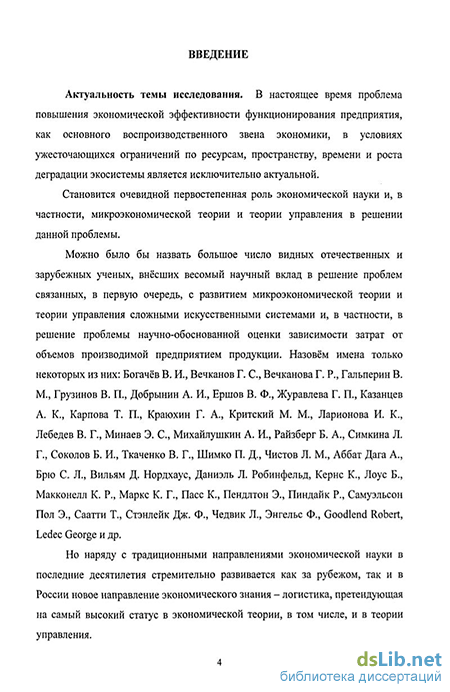 ВВЕДЕНИЕ

Актуальность темы исследования. В настоящее время проблема повышения экономической эффективности функционирования предприятия, как основного воспроизводственного звена экономики, в условиях ужесточающихся ограничений по ресурсам, пространству, времени и роста деградации экосистемы является исключительно актуальной.

Становится очевидной первостепенная роль экономической науки и, в частности, микроэкономической теории и теории управления в решении данной проблемы.

Можно было бы назвать большое число видных отечественных и зарубежных ученых, внёсших весомый научный вклад в решение проблем связанных, в первую очередь, с развитием микроэкономической теории и теории управления сложными искусственными системами и, в частности, в решение проблемы научно-обоснованной оценки зависимости затрат от объемов производимой предприятием продукции. Назовём имена только некоторых из них: Богачёв В. И., Вечканов Г. С., Вечканова Г. Р., Гальперин В. М., Грузинов В. П., Добрынин А. И., Ершов В. Ф., Журавлева Г. П., Казанцев А. К., Карпова Т. П., Краюхин Г. А., Критский М. М., Ларионова И. К., Лебедев В. Г., Минаев Э. С., Михайлушкин А. И., Райзберг Б. А., Симкина Л. Г., Соколов Б. И., Ткаченко В. Г., Шимко П. Д., Чистов Л. М., Аббат Дага А., Брю С. Л., Вильям Д. Нордхаус, Даниэль Л. Робинфельд, Кернс К., Лоус Б., Макконелл К. Р., Маркс К. Г., Пасс К., Пендлтон Э., Пиндайк Р., Самуэльсон Пол Э., Саатти Т., Стэнлейк Дж. Ф., Чедвик Л., Энгельс Ф., Goodlend Robert, Ledec George и др.

Но наряду с традиционными направлениями экономической науки в последние десятилетия стремительно развивается как за рубежом, так и в России новое направление экономического знания – логистика, претендующая на самый высокий статус в экономической теории, в том числе, и в теории управления.

4

dsLib.net
библиотека диссертаций